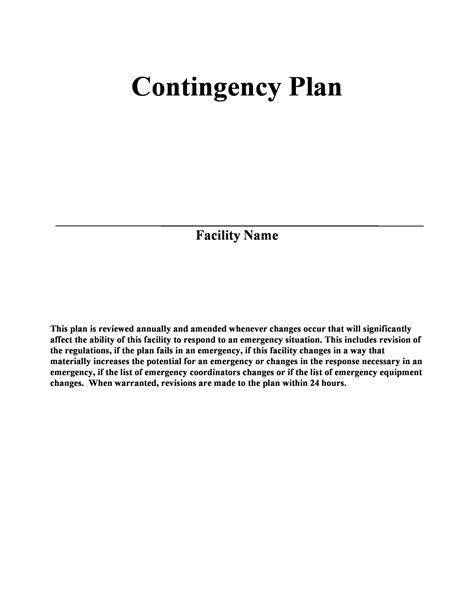 Contingency Plan

Facility Name

This plan is reviewed annually and amended whenever changes occur that will significantly affect the ability of this facility to respond to an emergency situation. This includes revision of the regulations, if the plan fails in an emergency, if this facility changes in a way that materially increases the potential for an emergency or changes in the response necessary in an emergency, if the list of emergency coordinators changes or if the list of emergency equipment changes. When warranted, revisions are made to the plan within 24 hours.